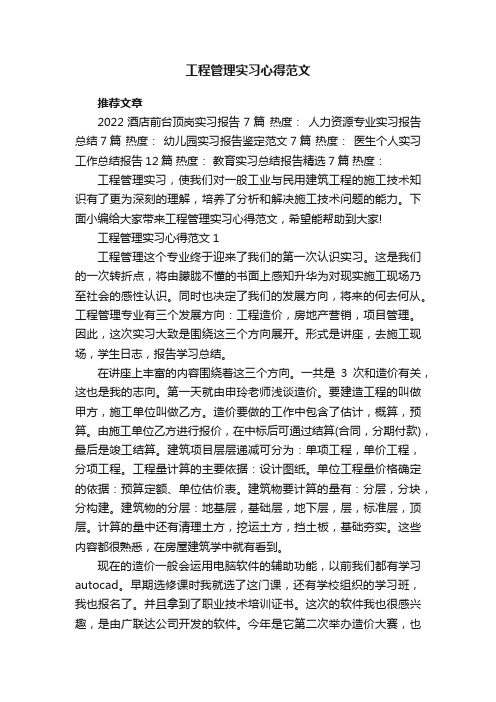 工程管理实习心得范文

推荐文章

2022 酒店前台顶岗实习报告 7 篇 热度： 人力资源专业实习报告总结 7 篇 热度： 幼儿园实习报告鉴定范文 7 篇 热度： 医生个人实习工作总结报告 12 篇 热度： 教育实习总结报告精选 7 篇 热度：

工程管理实习，使我们对一般工业与民用建筑工程的施工技术知识有了更为深刻的理解，培养了分析和解决施工技术问题的能力。下面小编给大家带来工程管理实习心得范文，希望能帮助到大家!

工程管理实习心得范文 1

工程管理这个专业终于迎来了我们的第一次认识实习。这是我们的一次转折点，将由朦胧不懂的书面上感知升华为对现实施工现场乃至社会的感性认识。同时也决定了我们的发展方向，将来的何去何从。工程管理专业有三个发展方向：工程造价，房地产营销，项目管理。因此，这次实习大致是围绕这三个方向展开。形式是讲座，去施工现场，学生日志，报告学习总结。

在讲座上丰富的内容围绕着这三个方向。一共是 3 次和造价有关，这也是我的志向。第一天就由申玲老师浅谈造价。要建造工程的叫做甲方，施工单位叫做乙方。造价要做的工作中包含了估计，概算，预算。由施工单位乙方进行报价，在中标后可通过结算(合同，分期付款)，最后是竣工结算。建筑项目层层递减可分为：单项工程，单价工程，分项工程。工程量计算的主要依据：设计图纸。单位工程量价格确定的依据：预算定额、单位估价表。建筑物要计算的量有：分层，分块，分构建。建筑物的分层：地基层，基础层，地下层，层，标准层，顶层。计算的量中还有清理土方，挖运土方，挡土板，基础夯实。这些内容都很熟悉，在房屋建筑学中就有看到。

现在的造价一般会运用电脑软件的辅助功能，以前我们都有学习 autocad。早期选修课时我就选了这门课，还有学校组织的学习班，我也报名了。并且拿到了职业技术培训证书。这次的软件我也很感兴趣，是由广联达公司开发的软件。今年是它第二次举办造价大赛，也